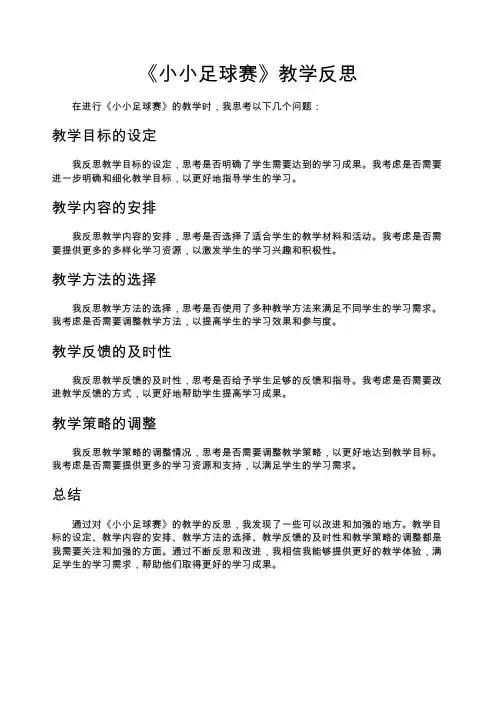 《小小足球赛》教学反思

在进行《小小足球赛》的教学时，我思考以下几个问题：

教学目标的设定

我反思教学目标的设定，思考是否明确了学生需要达到的学习成果。我考虑是否需要进一步明确和细化教学目标，以更好地指导学生的学习。

教学内容的安排

我反思教学内容的安排，思考是否选择了适合学生的教学材料和活动。我考虑是否需要提供更多的多样化学习资源，以激发学生的学习兴趣和积极性。

教学方法的选择

我反思教学方法的选择，思考是否使用了多种教学方法来满足不同学生的学习需求。我考虑是否需要调整教学方法，以提高学生的学习效果和参与度。

教学反馈的及时性

我反思教学反馈的及时性，思考是否给予学生足够的反馈和指导。我考虑是否需要改进教学反馈的方式，以更好地帮助学生提高学习成果。

教学策略的调整

我反思教学策略的调整情况，思考是否需要调整教学策略，以更好地达到教学目标。我考虑是否需要提供更多的学习资源和支持，以满足学生的学习需求。

总结

通过对《小小足球赛》的教学的反思，我发现了一些可以改进和加强的地方。教学目标的设定、教学内容的安排、教学方法的选择、教学反馈的及时性和教学策略的调整都是我需要关注和加强的方面。通过不断反思和改进，我相信我能够提供更好的教学体验，满足学生的学习需求，帮助他们取得更好的学习成果。